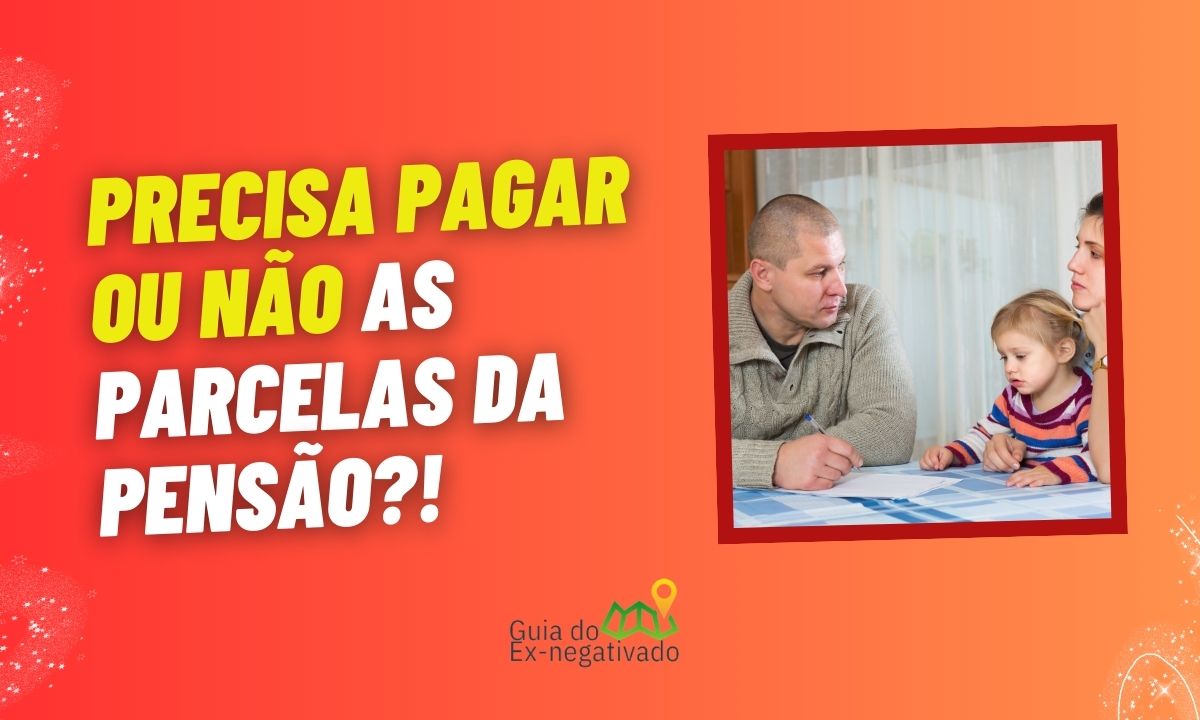 PRECISA PAGAR OU NÃO AS PARCELAS DA PENSÃO?!

Guia do Ex-negativado